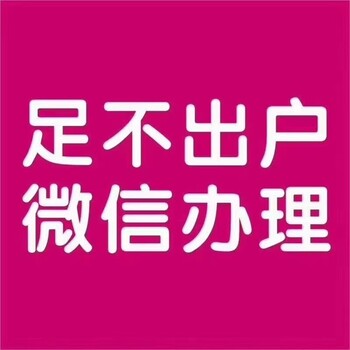 足不出户
微信办理